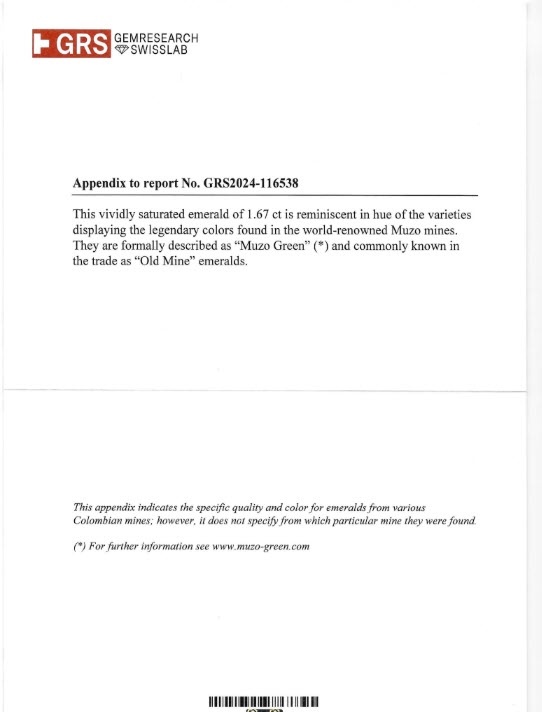 GRS GEMRESEARCH SWISSLAB

Appendix to report No. GRS2024-116538

This vividly saturated emerald of 1.67 ct is reminiscent in hue of the varieties displaying the legendary colors found in the world-renowned Muzo mines. They are formally described as "Muzo Green" (*) and commonly known in the trade as "Old Mine" emeralds.

This appendix indicates the specific quality and color for emeralds from various Colombian mines; however, it does not specify from which particular mine they were found.

(*) For further information see www.muzo-green.com